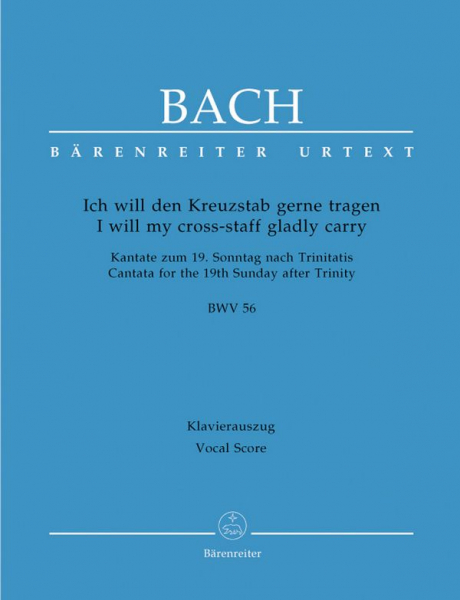 BACH

BÄRENREITER URTEXT

Ich will den Kreuzstab gerne tragen
I will my cross-staff gladly carry

Kantate zum 19. Sonntag nach Trinitatis
Cantata for the 19th Sunday after Trinity

BWV 56

Klavierauszug
Vocal Score

Bärenreiter